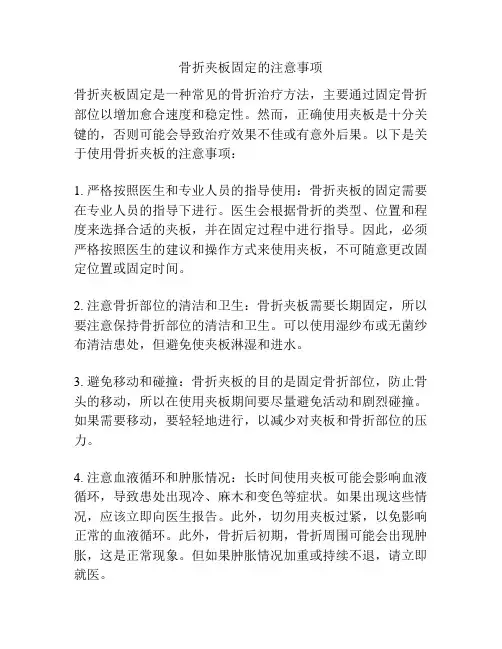 骨折夹板固定的注意事项

骨折夹板固定是一种常见的骨折治疗方法，主要通过固定骨折部位以增加愈合速度和稳定性。然而，正确使用夹板是十分关键的，否则可能会导致治疗效果不佳或有意外后果。以下是关于使用骨折夹板的注意事项：

1. 严格按照医生和专业人员的指导使用：骨折夹板的固定需要在专业人员的指导下进行。医生会根据骨折的类型、位置和程度来选择合适的夹板，并在固定过程中进行指导。因此，必须严格按照医生的建议和操作方式来使用夹板，不可随意更改固定位置或固定时间。

2. 注意骨折部位的清洁和卫生：骨折夹板需要长期固定，所以要注意保持骨折部位的清洁和卫生。可以使用湿纱布或无菌纱布清洁患处，但避免使夹板淋湿和进水。

3. 避免移动和碰撞：骨折夹板的目的是固定骨折部位，防止骨头的移动，所以在使用夹板期间要尽量避免活动和剧烈碰撞。如果需要移动，要轻轻地进行，以减少对夹板和骨折部位的压力。

4. 注意血液循环和肿胀情况：长时间使用夹板可能会影响血液循环，导致患处出现冷、麻木和变色等症状。如果出现这些情况，应该立即向医生报告。此外，切勿用夹板过紧，以免影响正常的血液循环。此外，骨折后初期，骨折周围可能会出现肿胀，这是正常现象。但如果肿胀情况加重或持续不退，请立即就医。